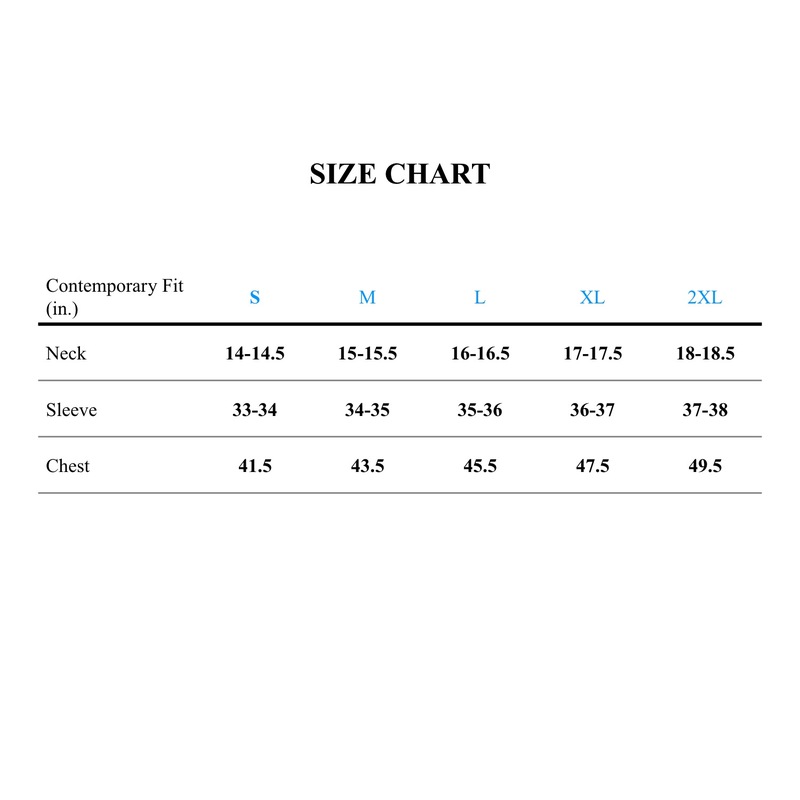 SIZE CHART

| Contemporary Fit (in.) | S | M | L | XL | 2XL |
|---|---|---|---|---|---|
| Neck | 14-14.5 | 15-15.5 | 16-16.5 | 17-17.5 | 18-18.5 |
| Sleeve | 33-34 | 34-35 | 35-36 | 36-37 | 37-38 |
| Chest | 41.5 | 43.5 | 45.5 | 47.5 | 49.5 |